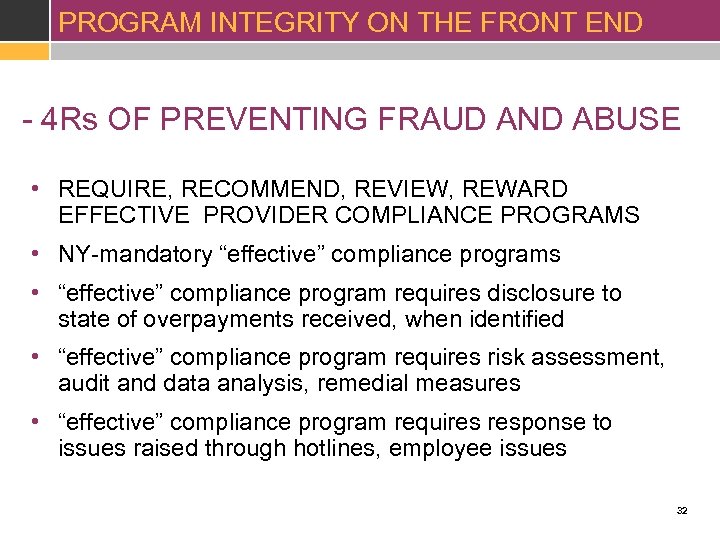 PROGRAM INTEGRITY ON THE FRONT END

- 4Rs OF PREVENTING FRAUD AND ABUSE

• REQUIRE, RECOMMEND, REVIEW, REWARD EFFECTIVE PROVIDER COMPLIANCE PROGRAMS
• NY-mandatory “effective” compliance programs
• “effective” compliance program requires disclosure to state of overpayments received, when identified
• “effective” compliance program requires risk assessment, audit and data analysis, remedial measures
• “effective” compliance program requires response to issues raised through hotlines, employee issues

32